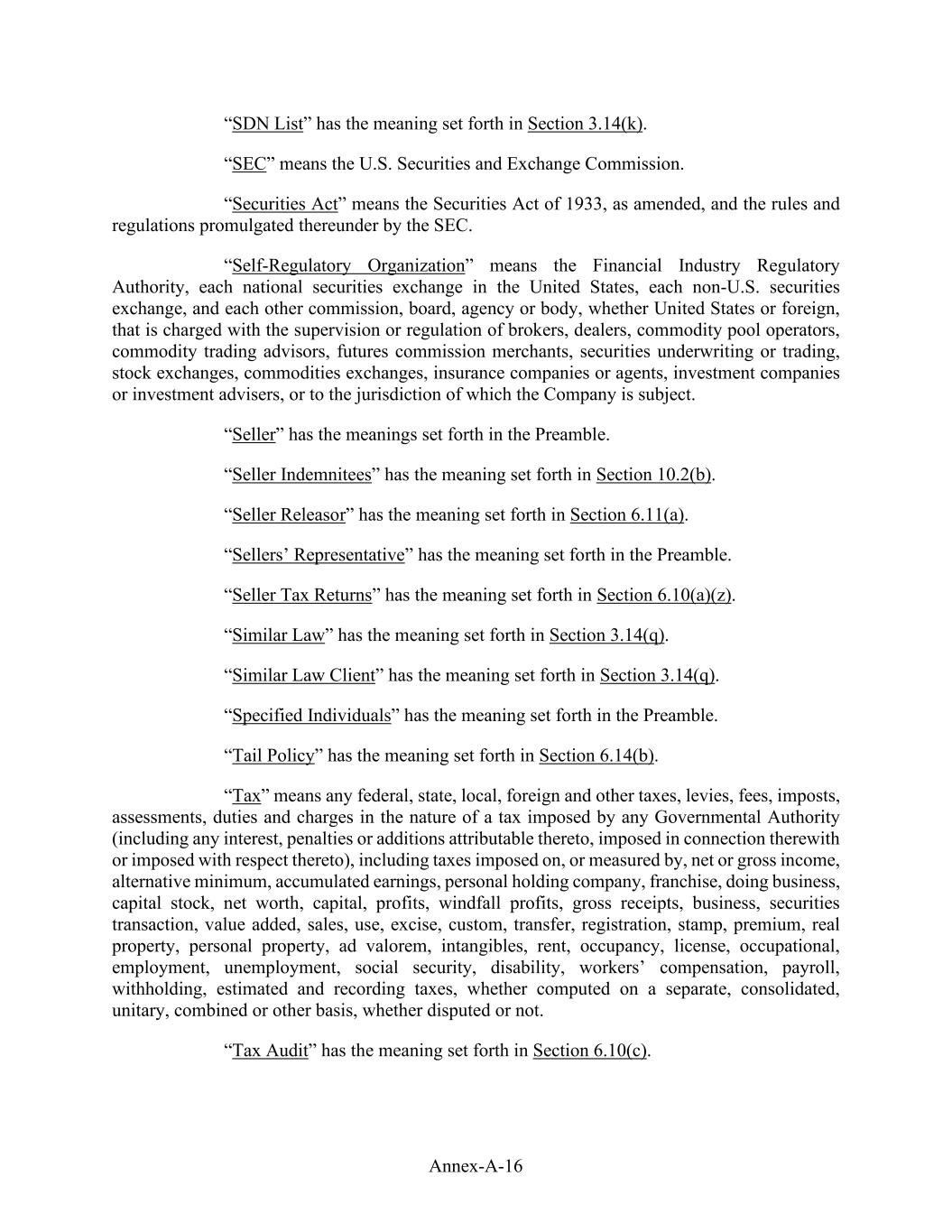 “SDN List” has the meaning set forth in Section 3.14(k).

“SEC” means the U.S. Securities and Exchange Commission.

“Securities Act” means the Securities Act of 1933, as amended, and the rules and regulations promulgated thereunder by the SEC.

“Self-Regulatory Organization” means the Financial Industry Regulatory Authority, each national securities exchange in the United States, each non-U.S. securities exchange, and each other commission, board, agency or body, whether United States or foreign, that is charged with the supervision or regulation of brokers, dealers, commodity pool operators, commodity trading advisors, futures commission merchants, securities underwriting or trading, stock exchanges, commodities exchanges, insurance companies or agents, investment companies or investment advisers, or to the jurisdiction of which the Company is subject.

“Seller” has the meanings set forth in the Preamble.

“Seller Indemnitees” has the meaning set forth in Section 10.2(b).

“Seller Releasor” has the meaning set forth in Section 6.11(a).

“Sellers’ Representative” has the meaning set forth in the Preamble.

“Seller Tax Returns” has the meaning set forth in Section 6.10(a)(z).

“Similar Law” has the meaning set forth in Section 3.14(q).

“Similar Law Client” has the meaning set forth in Section 3.14(q).

“Specified Individuals” has the meaning set forth in the Preamble.

“Tail Policy” has the meaning set forth in Section 6.14(b).

“Tax” means any federal, state, local, foreign and other taxes, levies, fees, imposts, assessments, duties and charges in the nature of a tax imposed by any Governmental Authority (including any interest, penalties or additions attributable thereto, imposed in connection therewith or imposed with respect thereto), including taxes imposed on, or measured by, net or gross income, alternative minimum, accumulated earnings, personal holding company, franchise, doing business, capital stock, net worth, capital, profits, windfall profits, gross receipts, business, securities transaction, value added, sales, use, excise, custom, transfer, registration, stamp, premium, real property, personal property, ad valorem, intangibles, rent, occupancy, license, occupational, employment, unemployment, social security, disability, workers’ compensation, payroll, withholding, estimated and recording taxes, whether computed on a separate, consolidated, unitary, combined or other basis, whether disputed or not.

“Tax Audit” has the meaning set forth in Section 6.10(c).

Annex-A-16